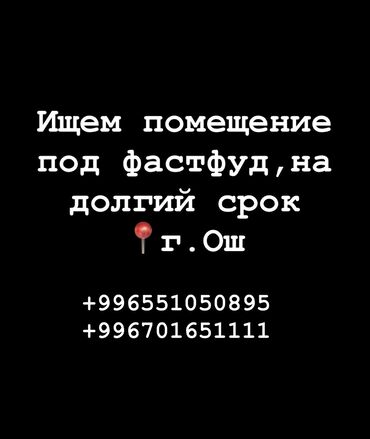 Ищем помещение под фастфуд,на долгий срок
📍г.Ош

+996551050895
+996701651111